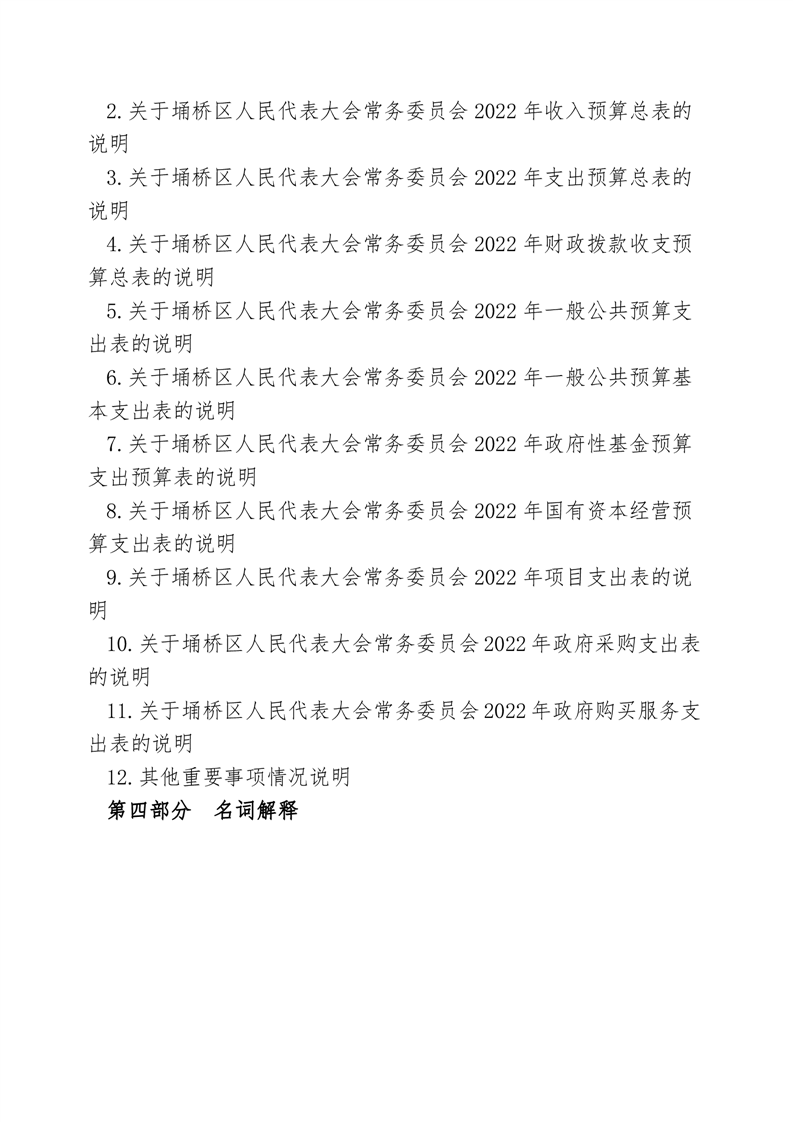 2.关于埇桥区人民代表大会常务委员会 2022 年收入预算总表的说明

3.关于埇桥区人民代表大会常务委员会 2022 年支出预算总表的说明

4.关于埇桥区人民代表大会常务委员会 2022 年财政拨款收支预算总表的说明

5.关于埇桥区人民代表大会常务委员会 2022 年一般公共预算支出表的说明

6.关于埇桥区人民代表大会常务委员会 2022 年一般公共预算基本支出表的说明

7.关于埇桥区人民代表大会常务委员会 2022 年政府性基金预算支出预算表的说明

8.关于埇桥区人民代表大会常务委员会 2022 年国有资本经营预算支出表的说明

9.关于埇桥区人民代表大会常务委员会 2022 年项目支出表的说明

10.关于埇桥区人民代表大会常务委员会 2022 年政府采购支出表的说明

11.关于埇桥区人民代表大会常务委员会 2022 年政府购买服务支出表的说明

12.其他重要事项情况说明

第四部分　名词解释